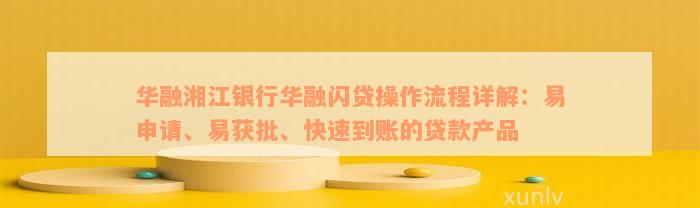 华融湘江银行华融闪贷操作流程详解：易申请、易获批、快速到账的贷款产品

xunlv